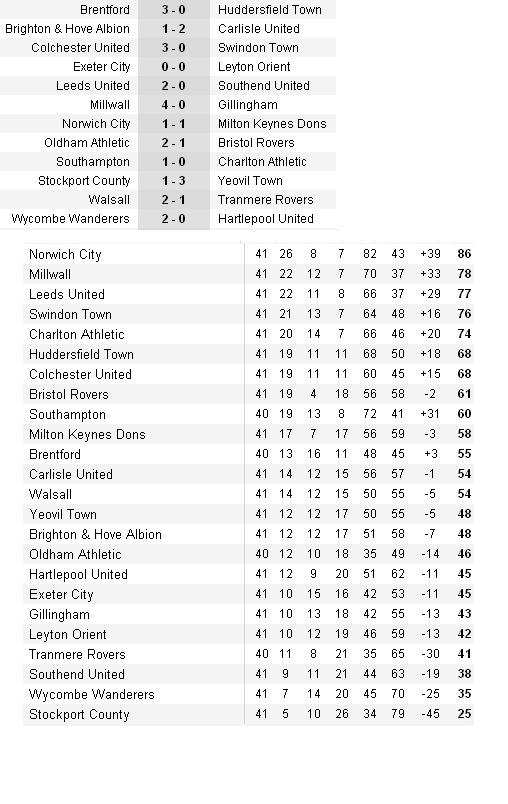 | | | |
|---|---|---|
| Brentford | 3 - 0 | Huddersfield Town |
| Brighton & Hove Albion | 1 - 2 | Carlisle United |
| Colchester United | 3 - 0 | Swindon Town |
| Exeter City | 0 - 0 | Leyton Orient |
| Leeds United | 2 - 0 | Southend United |
| Millwall | 4 - 0 | Gillingham |
| Norwich City | 1 - 1 | Milton Keynes Dons |
| Oldham Athletic | 2 - 1 | Bristol Rovers |
| Southampton | 1 - 0 | Charlton Athletic |
| Stockport County | 1 - 3 | Yeovil Town |
| Walsall | 2 - 1 | Tranmere Rovers |
| Wycombe Wanderers | 2 - 0 | Hartlepool United |

| | | | | | | | | |
|---|---|---|---|---|---|---|---|---|
| Norwich City | 41 | 26 | 8 | 7 | 82 | 43 | +39 | 86 |
| Millwall | 41 | 22 | 12 | 7 | 70 | 37 | +33 | 78 |
| Leeds United | 41 | 22 | 11 | 8 | 66 | 37 | +29 | 77 |
| Swindon Town | 41 | 21 | 13 | 7 | 64 | 48 | +16 | 76 |
| Charlton Athletic | 41 | 20 | 14 | 7 | 66 | 46 | +20 | 74 |
| Huddersfield Town | 41 | 19 | 11 | 11 | 68 | 50 | +18 | 68 |
| Colchester United | 41 | 19 | 11 | 11 | 60 | 45 | +15 | 68 |
| Bristol Rovers | 41 | 19 | 4 | 18 | 56 | 58 | -2 | 61 |
| Southampton | 40 | 19 | 13 | 8 | 72 | 41 | +31 | 60 |
| Milton Keynes Dons | 41 | 17 | 7 | 17 | 56 | 59 | -3 | 58 |
| Brentford | 40 | 13 | 16 | 11 | 48 | 45 | +3 | 55 |
| Carlisle United | 41 | 14 | 12 | 15 | 56 | 57 | -1 | 54 |
| Walsall | 41 | 14 | 12 | 15 | 50 | 55 | -5 | 54 |
| Yeovil Town | 41 | 12 | 12 | 17 | 50 | 55 | -5 | 48 |
| Brighton & Hove Albion | 41 | 12 | 12 | 17 | 51 | 58 | -7 | 48 |
| Oldham Athletic | 40 | 12 | 10 | 18 | 35 | 49 | -14 | 46 |
| Hartlepool United | 41 | 12 | 9 | 20 | 51 | 62 | -11 | 45 |
| Exeter City | 41 | 10 | 15 | 16 | 42 | 53 | -11 | 45 |
| Gillingham | 41 | 10 | 13 | 18 | 42 | 55 | -13 | 43 |
| Leyton Orient | 41 | 10 | 12 | 19 | 46 | 59 | -13 | 42 |
| Tranmere Rovers | 40 | 11 | 8 | 21 | 35 | 65 | -30 | 41 |
| Southend United | 41 | 9 | 11 | 21 | 44 | 63 | -19 | 38 |
| Wycombe Wanderers | 41 | 7 | 14 | 20 | 45 | 70 | -25 | 35 |
| Stockport County | 41 | 5 | 10 | 26 | 34 | 79 | -45 | 25 |